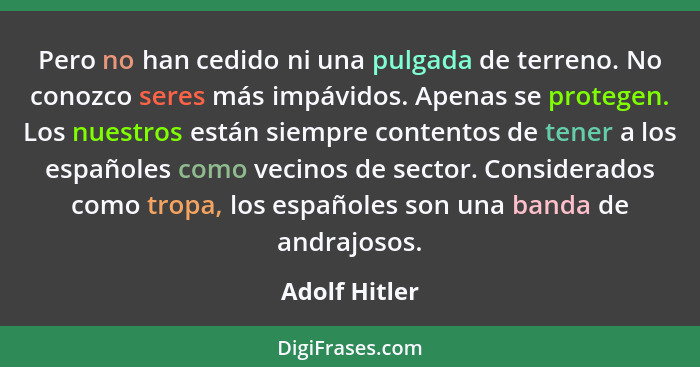 Pero no han cedido ni una pulgada de terreno. No conozco seres más impávidos. Apenas se protegen. Los nuestros están siempre contentos de tener a los españoles como vecinos de sector. Considerados como tropa, los españoles son una banda de andrajosos.

Adolf Hitler

DigiFrases.com